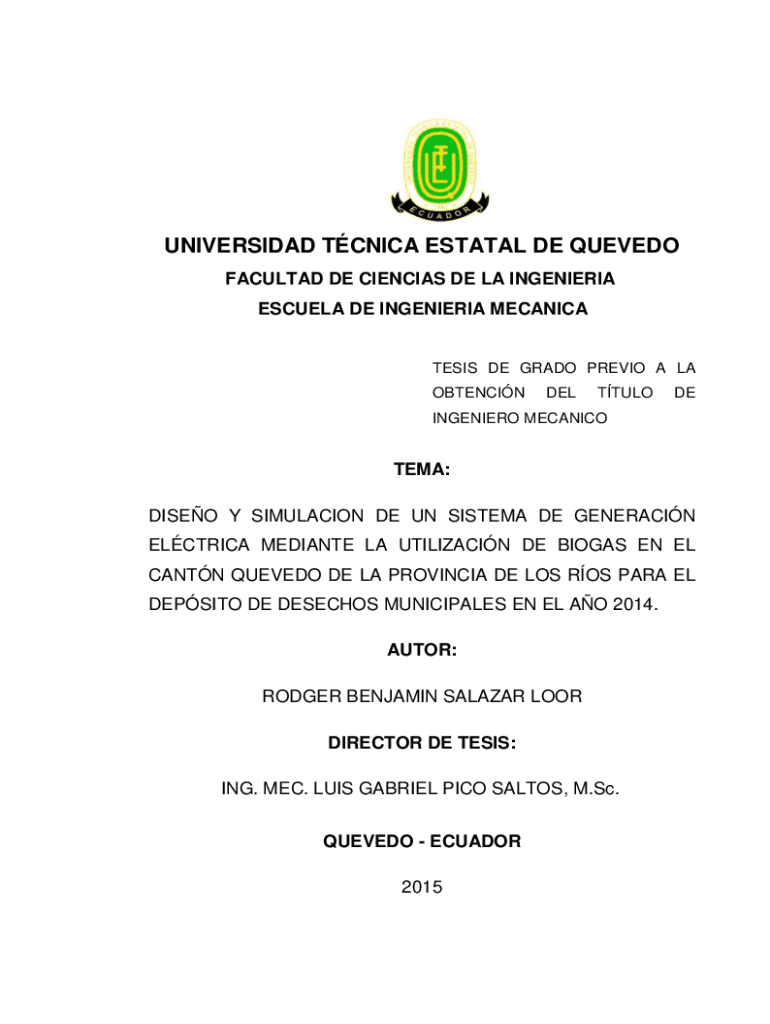 ECUADOR

UNIVERSIDAD TÉCNICA ESTATAL DE QUEVEDO

FACULTAD DE CIENCIAS DE LA INGENIERIA

ESCUELA DE INGENIERIA MECANICA

TESIS DE GRADO PREVIO A LA OBTENCIÓN DEL TÍTULO DE INGENIERO MECANICO

TEMA:

DISEÑO Y SIMULACION DE UN SISTEMA DE GENERACIÓN ELÉCTRICA MEDIANTE LA UTILIZACIÓN DE BIOGAS EN EL CANTÓN QUEVEDO DE LA PROVINCIA DE LOS RÍOS PARA EL DEPÓSITO DE DESECHOS MUNICIPALES EN EL AÑO 2014.

AUTOR:

RODGER BENJAMIN SALAZAR LOOR

DIRECTOR DE TESIS:

ING. MEC. LUIS GABRIEL PICO SALTOS, M.Sc.

QUEVEDO - ECUADOR

2015